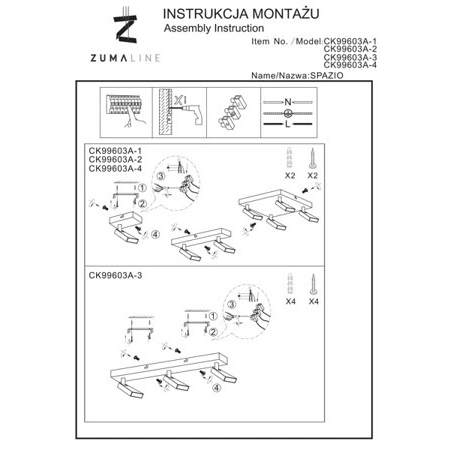 ZUMALINE

INSTRUKCJA MONTAŻU
Assembly Instruction

Item No. /Model:CK99603A-1
CK99603A-2
CK99603A-3
CK99603A-4
Name/Nazwa:SPAZIO

N
L

CK99603A-1
CK99603A-2
CK99603A-4

X2 X2

③
①
②
④

CK99603A-3

X4 X4

③
①
②
④